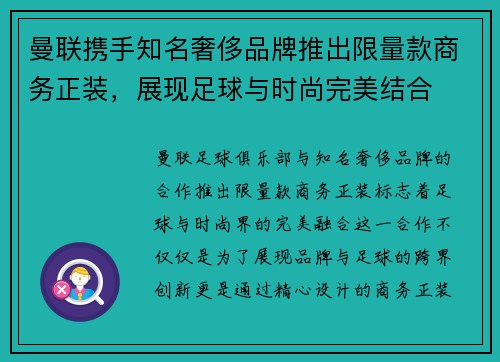 曼联携手知名奢侈品牌推出限量款商务正装，展现足球与时尚完美结合

曼联足球俱乐部与知名奢侈品牌的合作推出限量款商务正装标志着足球与时尚界的完美融合这一合作不仅仅是为了展现品牌与足球的跨界创新更是通过精心设计的商务正装